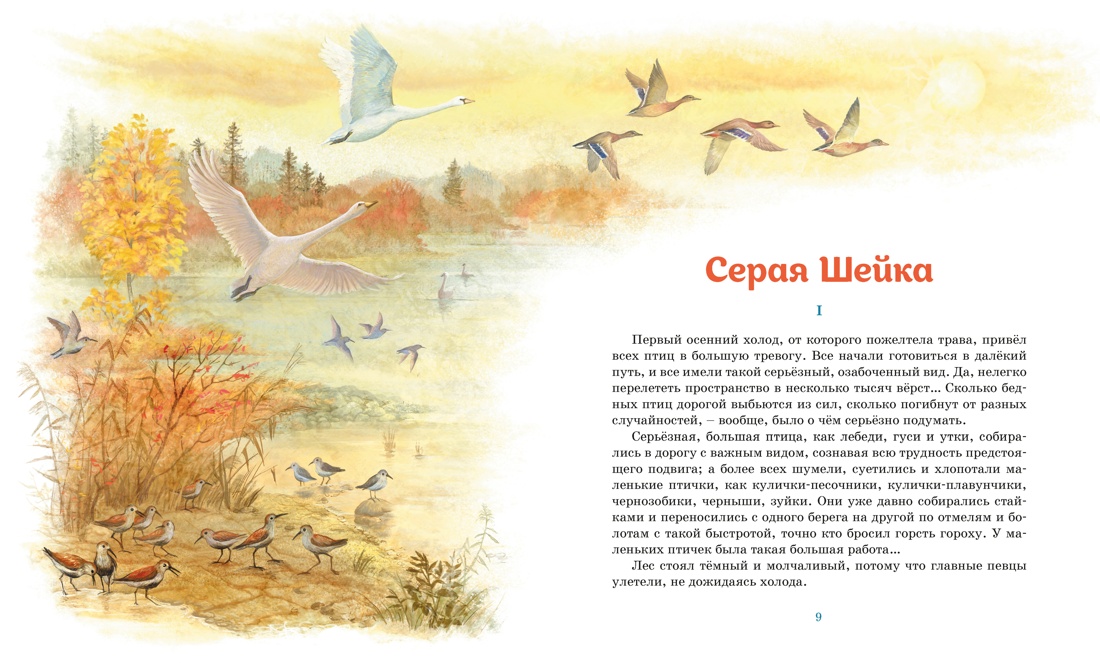 Серая Шейка

I

Первый осенний холод, от которого пожелтела трава, привёл всех птиц в большую тревогу. Все начали готовиться в далёкий путь, и все имели такой серьёзный, озабоченный вид. Да, нелегко перелететь пространство в несколько тысяч вёрст... Сколько бедных птиц дорогой выбьются из сил, сколько погибнут от разных случайностей, – вообще, было о чём серьёзно подумать.

Серьёзная, большая птица, как лебеди, гуси и утки, собирались в дорогу с важным видом, сознавая всю трудность предстоящего подвига; а более всех шумели, суетились и хлопотали маленькие птички, как кулички-песочники, кулички-плавунчики, чернозобики, черныши, зуйки. Они уже давно собирались стайками и переносились с одного берега на другой по отмелям и болотам с такой быстротой, точно кто бросил горсть гороху. У маленьких птичек была такая большая работа...

Лес стоял тёмный и молчаливый, потому что главные певцы улетели, не дожидаясь холода.

9